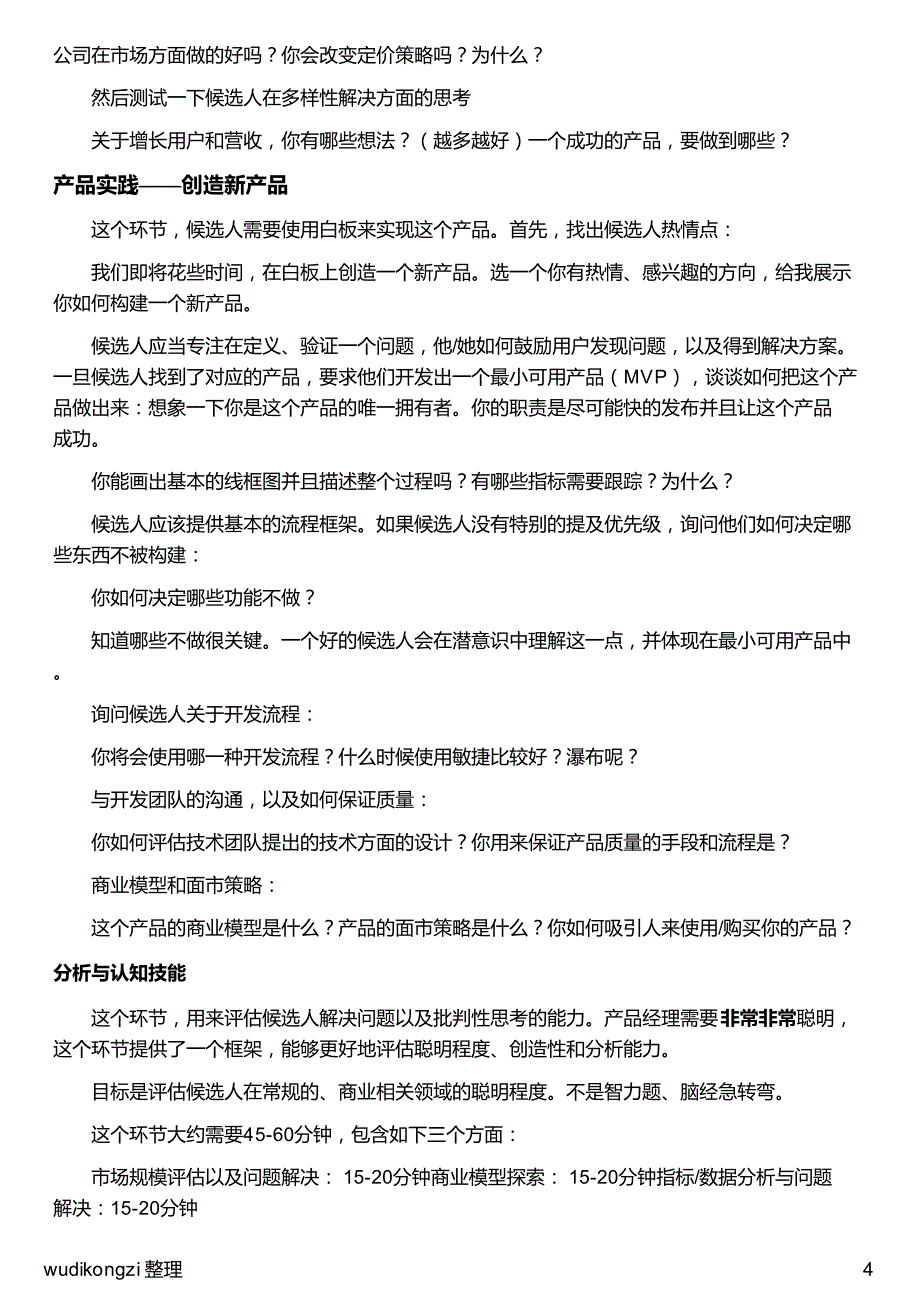 公司在市场方面做的好吗？你会改变定价策略吗？为什么？

然后测试一下候选人在多样性解决方面的思考

关于增长用户和营收，你有哪些想法？（越多越好）一个成功的产品，要做到哪些？

产品实践——创造新产品

这个环节，候选人需要使用白板来实现这个产品。首先，找出候选人热情点：

我们即将花些时间，在白板上创造一个新产品。选一个你有热情、感兴趣的方向，给我展示你如何构建一个新产品。

候选人应当专注在定义、验证一个问题，他/她如何鼓励用户发现问题，以及得到解决方案。一旦候选人找到了对应的产品，要求他们开发出一个最小可用产品（MVP），谈谈如何把这个产品做出来：想象一下你是这个产品的唯一拥有者。你的职责是尽可能快的发布并且让这个产品成功。

你能画出基本的线框图并且描述整个过程吗？有哪些指标需要跟踪？为什么？

候选人应该提供基本的流程框架。如果候选人没有特别的提及优先级，询问他们如何决定哪些东西不被构建：

你如何决定哪些功能不做？

知道哪些不做很关键。一个好的候选人会在潜意识中理解这一点，并体现在最小可用产品中。

询问候选人关于开发流程：

你将会使用哪一种开发流程？什么时候使用敏捷比较好？瀑布呢？

与开发团队的沟通，以及如何保证质量：

你如何评估技术团队提出的技术方面的设计？你用来保证产品质量的手段和流程是？

商业模型和面市策略：

这个产品的商业模型是什么？产品的面市策略是什么？你如何吸引人来使用/购买你的产品？

分析与认知技能

这个环节，用来评估候选人解决问题以及批判性思考的能力。产品经理需要非常非常聪明，这个环节提供了一个框架，能够更好地评估聪明程度、创造性和分析能力。

目标是评估候选人在常规的、商业相关领域的聪明程度。不是智力题、脑经急转弯。

这个环节大约需要45-60分钟，包含如下三个方面：

市场规模评估以及问题解决： 15-20分钟商业模型探索： 15-20分钟指标/数据分析与问题解决：15-20分钟

wudikongzi 整理

4